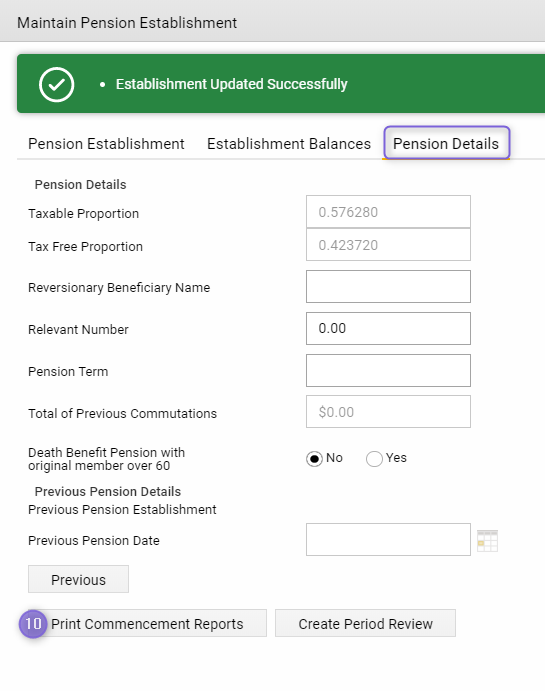 Maintain Pension Establishment

• Establishment Updated Successfully

Pension Establishment Establishment Balances Pension Details

Pension Details

Taxable Proportion 0.576280

Tax Free Proportion 0.423720

Reversionary Beneficiary Name

Relevant Number 0.00

Pension Term

Total of Previous Commutations $0.00

Death Benefit Pension with original member over 60 No Yes

Previous Pension Details

Previous Pension Establishment

Previous Pension Date

Previous

10 Print Commencement Reports

Create Period Review